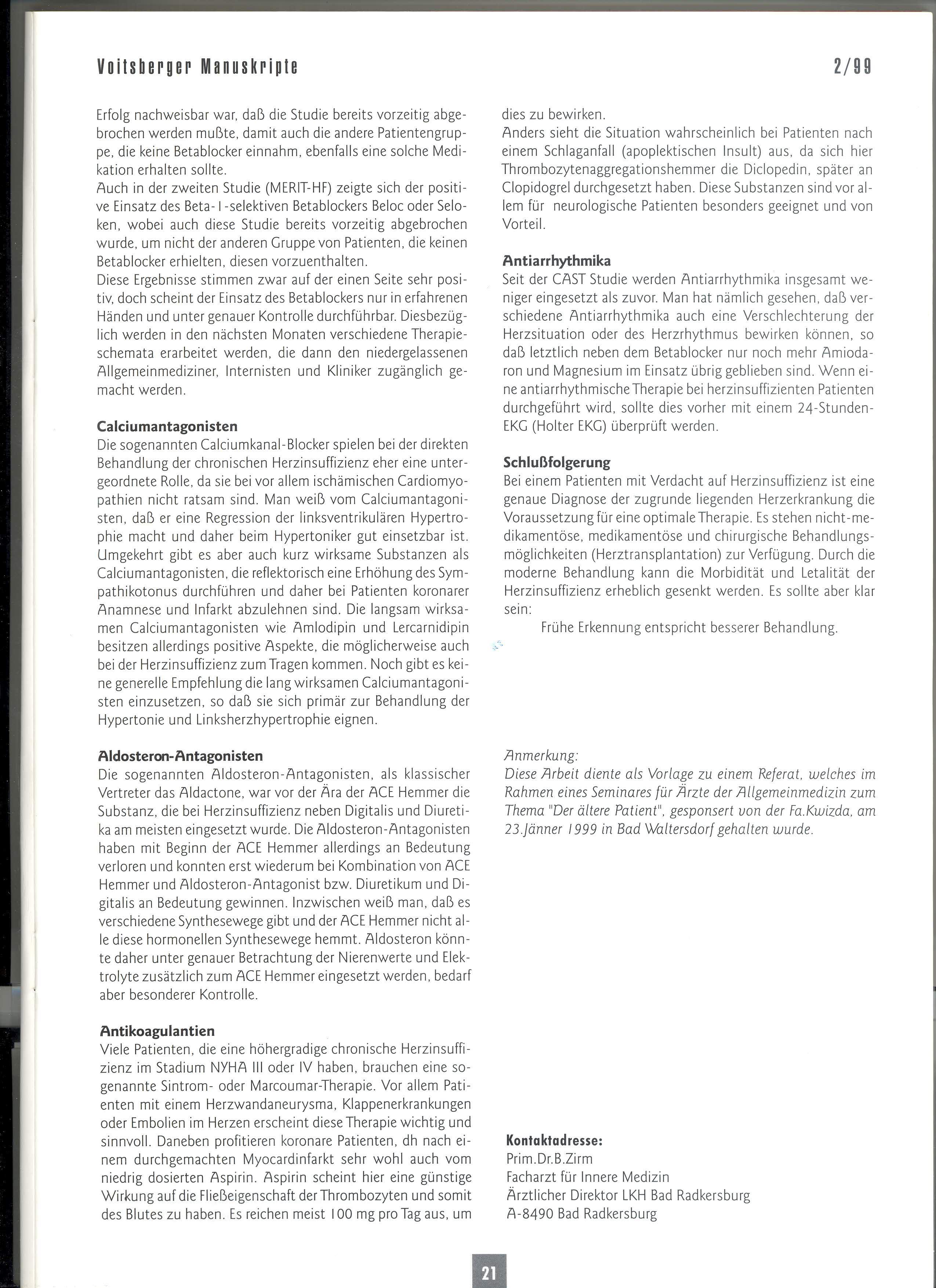 Voitsberger Manuskripte 2/99

Erfolg nachweisbar war, daß die Studie bereits vorzeitig abgebrochen werden mußte, damit auch die andere Patientengruppe, die keine Betablocker einnahm, ebenfalls eine solche Medikation erhalten sollte.
Auch in der zweiten Studie (MERIT-HF) zeigte sich der positive Einsatz des Beta-1-selektiven Betablockers Beloc oder Seloken, wobei auch diese Studie bereits vorzeitig abgebrochen wurde, um nicht der anderen Gruppe von Patienten, die keinen Betablocker erhielten, diesen vorzuenthalten.
Diese Ergebnisse stimmen zwar auf der einen Seite sehr positiv, doch scheint der Einsatz des Betablockers nur in erfahrenen Händen und unter genauer Kontrolle durchführbar. Diesbezüglich werden in den nächsten Monaten verschiedene Therapieschemata erarbeitet werden, die dann den niedergelassenen Allgemeinmediziner, Internisten und Kliniker zugänglich gemacht werden.

Calciumantagonisten
Die sogenannten Calciumkanal-Blocker spielen bei der direkten Behandlung der chronischen Herzinsuffizienz eher eine untergeordnete Rolle, da sie bei vor allem ischämischen Cardiomyopathien nicht ratsam sind. Man weiß vom Calciumantagonisten, daß er eine Regression der linksventrikulären Hypertrophie macht und daher beim Hypertoniker gut einsetzbar ist. Umgekehrt gibt es aber auch kurz wirksame Substanzen als Calciumantagonisten, die reflektorisch eine Erhöhung des Sympathikotonus durchführen und daher bei Patienten koronarer Anamnese und Infarkt abzulehnen sind. Die langsam wirksamen Calciumantagonisten wie Amlodipin und Lercarnidipin besitzen allerdings positive Aspekte, die möglicherweise auch bei der Herzinsuffizienz zum Tragen kommen. Noch gibt es keine generelle Empfehlung die lang wirksamen Calciumantagonisten einzusetzen, so daß sie sich primär zur Behandlung der Hypertonie und Linksherzhypertrophie eignen.

Aldosteron-Antagonisten
Die sogenannten Aldosteron-Antagonisten, als klassischer Vertreter das Aldactone, war vor der Ära der ACE Hemmer die Substanz, die bei Herzinsuffizienz neben Digitalis und Diuretika am meisten eingesetzt wurde. Die Aldosteron-Antagonisten haben mit Beginn der ACE Hemmer allerdings an Bedeutung verloren und konnten erst wiederum bei Kombination von ACE Hemmer und Aldosteron-Antagonist bzw. Diuretikum und Digitalis an Bedeutung gewinnen. Inzwischen weiß man, daß es verschiedene Synthesewege gibt und der ACE Hemmer nicht alle diese hormonellen Synthesewege hemmt. Aldosteron könnte daher unter genauer Betrachtung der Nierenwerte und Elektrolyte zusätzlich zum ACE Hemmer eingesetzt werden, bedarf aber besonderer Kontrolle.

Antikoagulantien
Viele Patienten, die eine höhergradige chronische Herzinsuffizienz im Stadium NYHA III oder IV haben, brauchen eine sogenannte Sintrom- oder Marcoumar-Therapie. Vor allem Patienten mit einem Herzwandaneurysma, Klappenerkrankungen oder Embolien im Herzen erscheint diese Therapie wichtig und sinnvoll. Daneben profitieren koronare Patienten, dh nach einem durchgemachten Myocardinfarkt sehr wohl auch vom niedrig dosierten Aspirin. Aspirin scheint hier eine günstige Wirkung auf die Fließeigenschaft der Thrombozyten und somit des Blutes zu haben. Es reichen meist 100 mg pro Tag aus, um dies zu bewirken.
Anders sieht die Situation wahrscheinlich bei Patienten nach einem Schlaganfall (apoplektischen Insult) aus, da sich hier Thrombozytenaggregationshemmer die Diclopedin, später an Clopidogrel durchgesetzt haben. Diese Substanzen sind vor allem für neurologische Patienten besonders geeignet und von Vorteil.

Antiarrhythmika
Seit der CAST Studie werden Antiarrhythmika insgesamt weniger eingesetzt als zuvor. Man hat nämlich gesehen, daß verschiedene Antiarrhythmika auch eine Verschlechterung der Herzsituation oder des Herzrhythmus bewirken können, so daß letztlich neben dem Betablocker nur noch mehr Amiodaron und Magnesium im Einsatz übrig geblieben sind. Wenn eine antiarrhythmische Therapie bei herzinsuffizienten Patienten durchgeführt wird, sollte dies vorher mit einem 24-Stunden-EKG (Holter EKG) überprüft werden.

Schlußfolgerung
Bei einem Patienten mit Verdacht auf Herzinsuffizienz ist eine genaue Diagnose der zugrunde liegenden Herzerkrankung die Voraussetzung für eine optimale Therapie. Es stehen nicht-medikamentöse, medikamentöse und chirurgische Behandlungsmöglichkeiten (Herztransplantation) zur Verfügung. Durch die moderne Behandlung kann die Morbidität und Letalität der Herzinsuffizienz erheblich gesenkt werden. Es sollte aber klar sein:
Frühe Erkennung entspricht besserer Behandlung.

Anmerkung:
Diese Arbeit diente als Vorlage zu einem Referat, welches im Rahmen eines Seminares für Ärzte der Allgemeinmedizin zum Thema "Der ältere Patient", gesponsert von der Fa.Kwizda, am 23.Jänner 1999 in Bad Waltersdorf gehalten wurde.

Kontaktadresse:
Prim.Dr.B.Zirm
Facharzt für Innere Medizin
Ärztlicher Direktor LKH Bad Radkersburg
A-8490 Bad Radkersburg

21